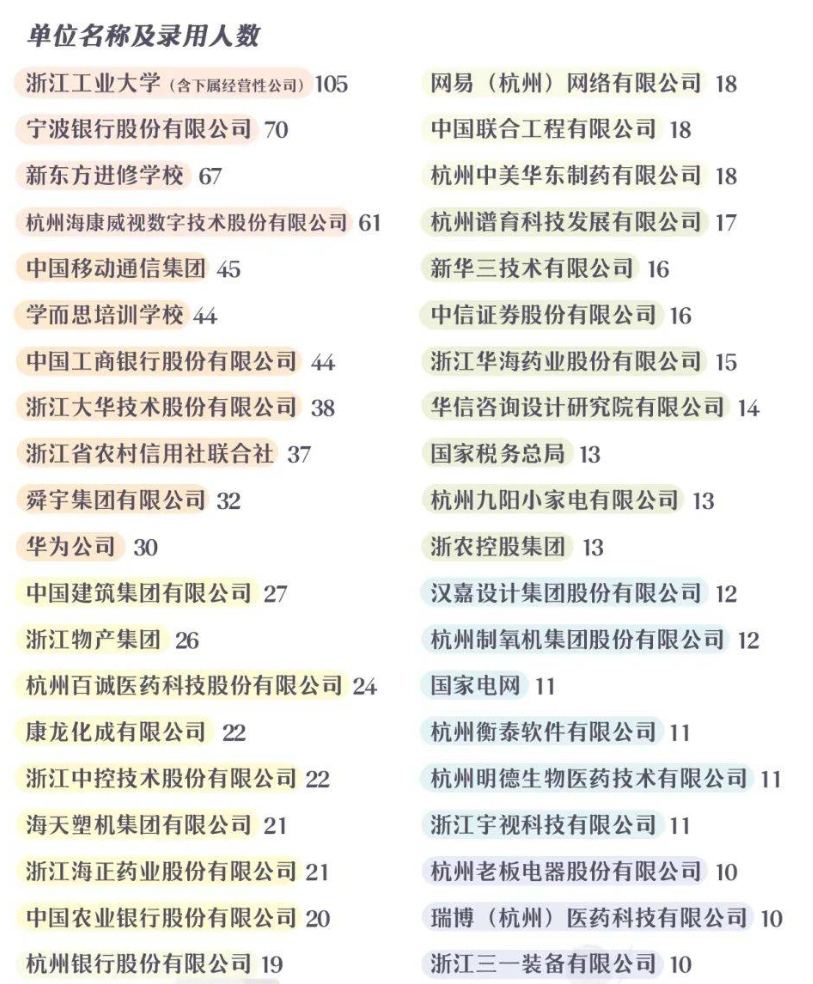 单位名称及录用人数

浙江工业大学（含下属经营性公司）105
宁波银行股份有限公司 70
新东方进修学校 67
杭州海康威视数字技术股份有限公司 61
中国移动通信集团 45
学而思培训学校 44
中国工商银行股份有限公司 44
浙江大华技术股份有限公司 38
浙江省农村信用社联合社 37
舜宇集团有限公司 32
华为公司 30
中国建筑集团有限公司 27
浙江物产集团 26
杭州百诚医药科技股份有限公司 24
康龙化成有限公司 22
浙江中控技术股份有限公司 22
海天塑机集团有限公司 21
浙江海正药业股份有限公司 21
中国农业银行股份有限公司 20
杭州银行股份有限公司 19

网易（杭州）网络有限公司 18
中国联合工程有限公司 18
杭州中美华东制药有限公司 18
杭州谱育科技发展有限公司 17
新华三技术有限公司 16
中信证券股份有限公司 16
浙江华海药业股份有限公司 15
华信咨询设计研究院有限公司 14
国家税务总局 13
杭州九阳小家电有限公司 13
浙农控股集团 13
汉嘉设计集团股份有限公司 12
杭州制氧机集团股份有限公司 12
国家电网 11
杭州衡泰软件有限公司 11
杭州明德生物医药技术有限公司 11
浙江宇视科技有限公司 11
杭州老板电器股份有限公司 10
瑞博（杭州）医药科技有限公司 10
浙江三一装备有限公司 10